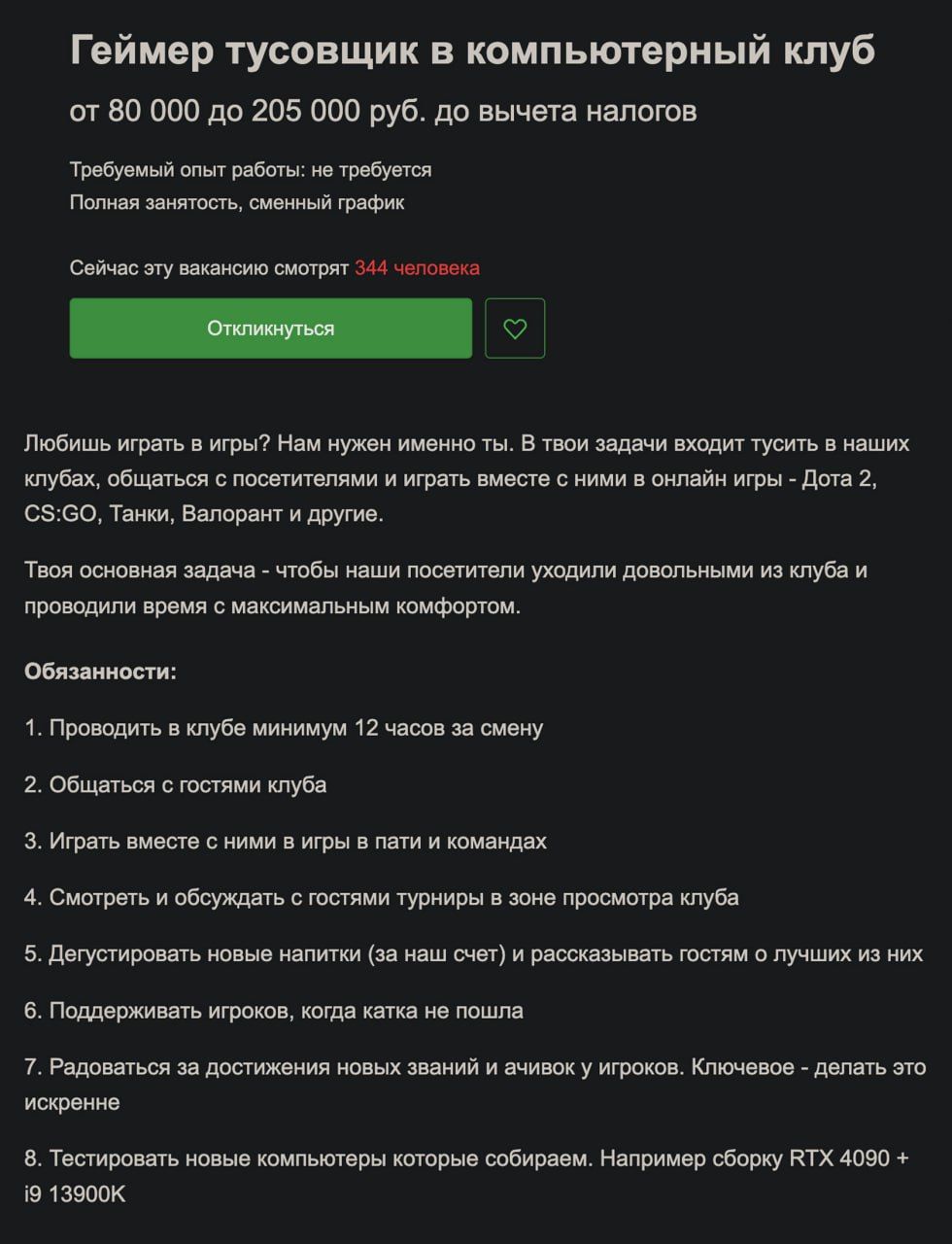 Геймер тусовщик в компьютерный клуб

от 80 000 до 205 000 руб. до вычета налогов

Требуемый опыт работы: не требуется
Полная занятость, сменный график

Сейчас эту вакансию смотрят 344 человека

Откликнуться

Любишь играть в игры? Нам нужен именно ты. В твои задачи входит тусить в наших клубах, общаться с посетителями и играть вместе с ними в онлайн игры - Дота 2, CS:GO, Танки, Валорант и другие.

Твоя основная задача - чтобы наши посетители уходили довольными из клуба и проводили время с максимальным комфортом.

Обязанности:

1. Проводить в клубе минимум 12 часов за смену

2. Общаться с гостями клуба

3. Играть вместе с ними в игры в пати и командах

4. Смотреть и обсуждать с гостями турниры в зоне просмотра клуба

5. Дегустировать новые напитки (за наш счет) и рассказывать гостям о лучших из них

6. Поддерживать игроков, когда катка не пошла

7. Радоваться за достижения новых званий и ачивок у игроков. Ключевое - делать это искренне

8. Тестировать новые компьютеры которые собираем. Например сборку RTX 4090 + i9 13900K